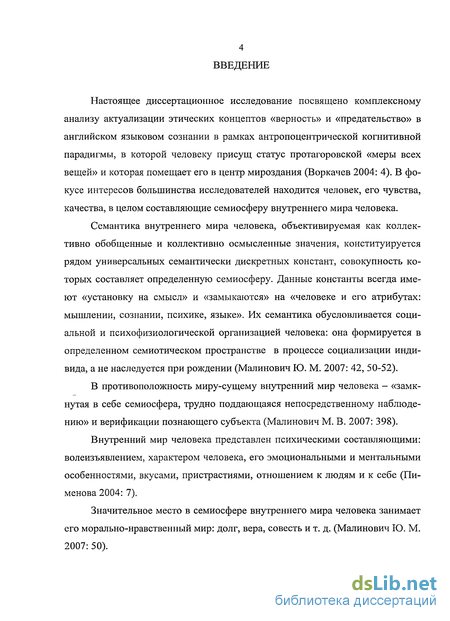 4

ВВЕДЕНИЕ

Настоящее диссертационное исследование посвящено комплексному анализу актуализации этических концептов «верность» и «предательство» в английском языковом сознании в рамках антропоцентрической когнитивной парадигмы, в которой человеку присущ статус протагоровской «меры всех вещей» и которая помещает его в центр мироздания (Воркачев 2004: 4). В фокусе интересов большинства исследователей находится человек, его чувства, качества, в целом составляющие семиосферу внутреннего мира человека.

Семантика внутреннего мира человека, объективируемая как коллективно обобщенные и коллективно осмысленные значения, конституируется рядом универсальных семантически дискретных констант, совокупность которых составляет определенную семиосферу. Данные константы всегда имеют «установку на смысл» и «замыкаются» на «человеке и его атрибутах: мышлении, сознании, психике, языке». Их семантика обусловливается социальной и психофизиологической организацией человека: она формируется в определенном семиотическом пространстве в процессе социализации индивида, а не наследуется при рождении (Малинович Ю. М. 2007: 42, 50-52).

В противоположность миру-сущему внутренний мир человека – «замкнутая в себе семиосфера, трудно поддающаяся непосредственному наблюдению» и верификации познающего субъекта (Малинович М. В. 2007: 398).

Внутренний мир человека представлен психическими составляющими: волеизъявлением, характером человека, его эмоциональными и ментальными особенностями, вкусами, пристрастиями, отношением к людям и к себе (Пименова 2004: 7).

Значительное место в семиосфере внутреннего мира человека занимает его морально-нравственный мир: долг, вера, совесть и т. д. (Малинович Ю. М. 2007: 50).

dsLib.net
библиотека диссертаций